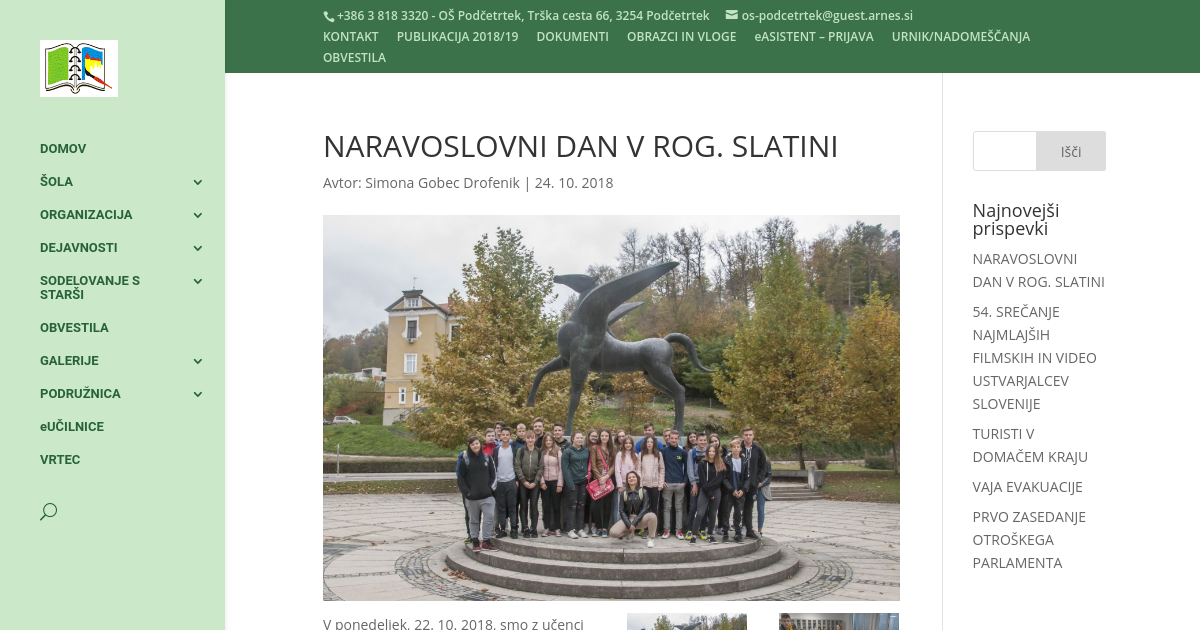 +386 3 818 3320 - OŠ Podčetrtek, Trška cesta 66, 3254 Podčetrtek os-podcetrtek@guest.arnes.si
KONTAKT PUBLIKACIJA 2018/19 DOKUMENTI OBRAZCI IN VLOGE eASISTENT – PRIJAVA URNIK/NADOMEŠČANJA OBVESTILA

DOMOV
ŠOLA
ORGANIZACIJA
DEJAVNOSTI
SODELOVANJE S STARŠI
OBVESTILA
GALERIJE
PODRUŽNICA
eUČILNICE
VRTEC

NARAVOSLOVNI DAN V ROG. SLATINI

Avtor: Simona Gobec Drofenik | 24. 10. 2018

V ponedeljek, 22. 10. 2018, smo z učenci

Išči

Najnovejši prispevki

NARAVOSLOVNI DAN V ROG. SLATINI

54. SREČANJE NAJMLAJŠIH FILMSKIH IN VIDEO USTVARJALCEV SLOVENIJE

TURISTI V DOMAČEM KRAJU

VAJA EVAKUACIJE

PRVO ZASEDANJE OTROŠKEGA PARLAMENTA